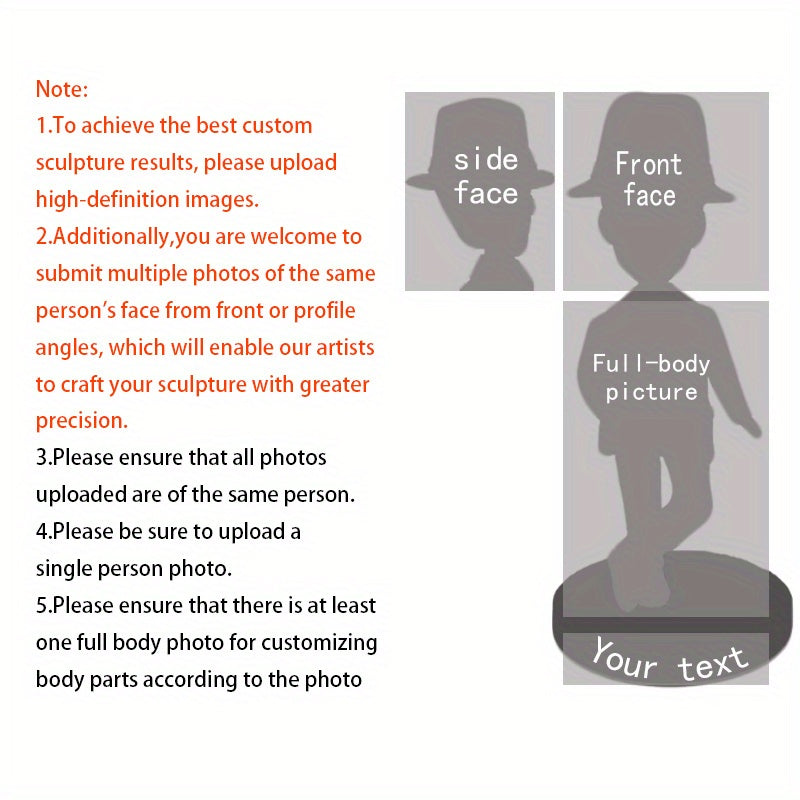 Note:

1.To achieve the best custom sculpture results, please upload high-definition images.

2.Additionally,you are welcome to submit multiple photos of the same person's face from front or profile angles, which will enable our artists to craft your sculpture with greater precision.

3.Please ensure that all photos uploaded are of the same person.

4.Please be sure to upload a single person photo.

5.Please ensure that there is at least one full body photo for customizing body parts according to the photo

side face

Front face

Full-body picture

Your text